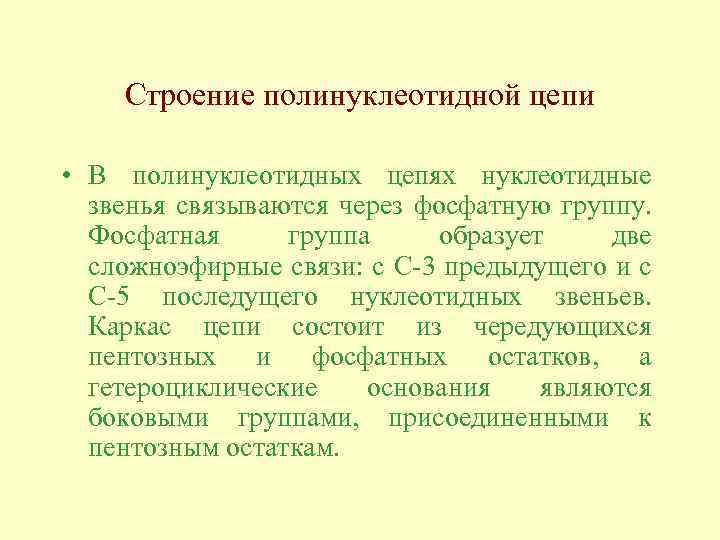 Строение полинуклеотидной цепи

• В полинуклеотидных цепях нуклеотидные звенья связываются через фосфатную группу. Фосфатная группа образует две сложноэфирные связи: с С-3 предыдущего и с С-5 последущего нуклеотидных звеньев. Каркас цепи состоит из чередующихся пентозных и фосфатных остатков, а гетероциклические основания являются боковыми группами, присоединенными к пентозным остаткам.